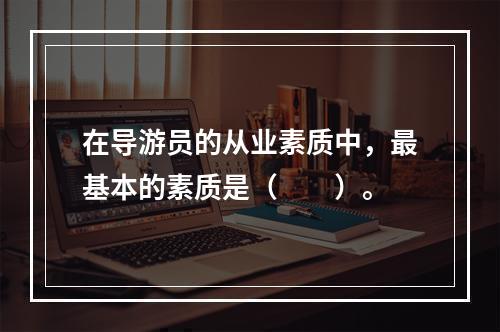 在导游员的从业素质中，最基本的素质是（　　）。